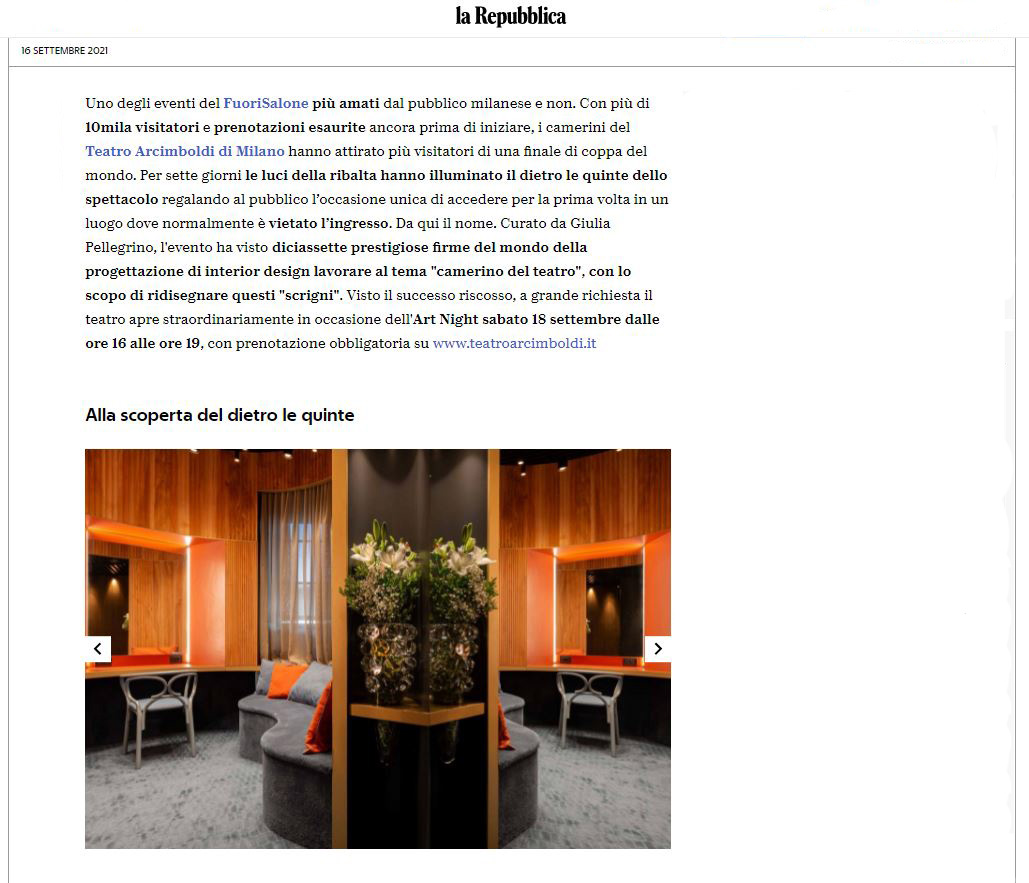 la Repubblica

16 SETTEMBRE 2021

Uno degli eventi del FuoriSalone più amati dal pubblico milanese e non. Con più di 10mila visitatori e prenotazioni esaurite ancora prima di iniziare, i camerini del Teatro Arcimboldi di Milano hanno attirato più visitatori di una finale di coppa del mondo. Per sette giorni le luci della ribalta hanno illuminato il dietro le quinte dello spettacolo regalando al pubblico l'occasione unica di accedere per la prima volta in un luogo dove normalmente è vietato l'ingresso. Da qui il nome. Curato da Giulia Pellegrino, l'evento ha visto diciassette prestigiose firme del mondo della progettazione di interior design lavorare al tema "camerino del teatro", con lo scopo di ridisegnare questi "scrigni". Visto il successo riscosso, a grande richiesta il teatro apre straordinariamente in occasione dell'Art Night sabato 18 settembre dalle ore 16 alle ore 19, con prenotazione obbligatoria su www.teatroarcimboldi.it

Alla scoperta del dietro le quinte